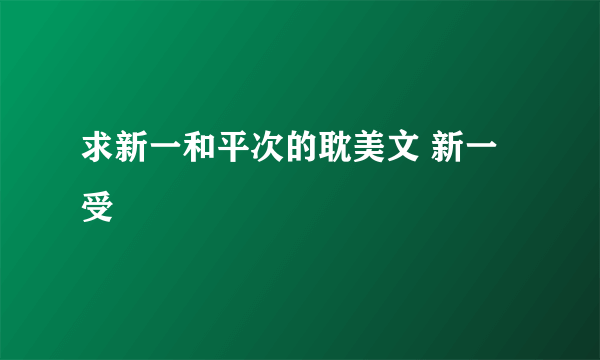 求新一和平次的耽美文 新一受